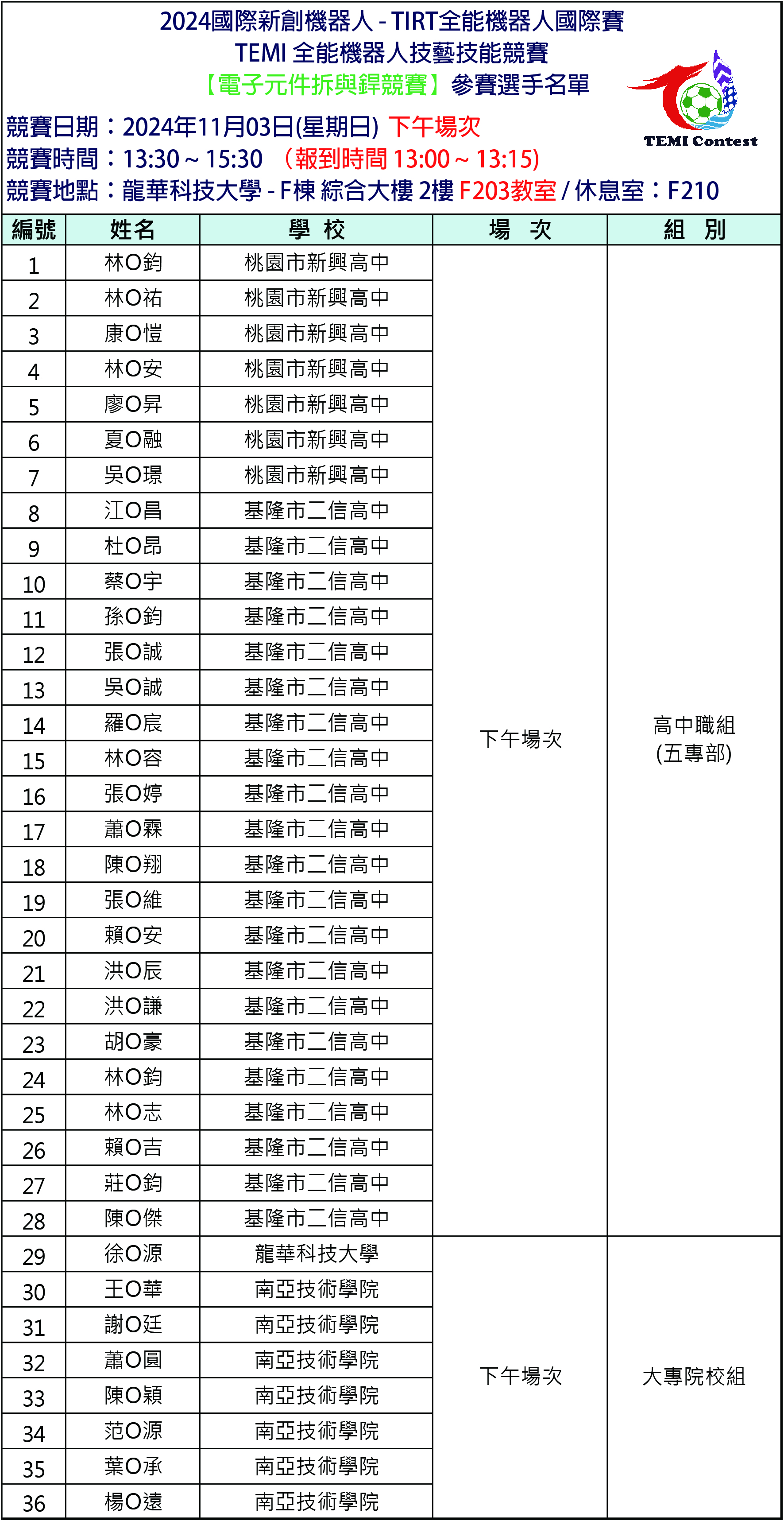 2024國際新創機器人 - TIRT全能機器人國際賽
TEMI 全能機器人技藝技能競賽
【電子元件拆與銲競賽】參賽選手名單

TEMI Contest

競賽日期：2024年11月03日(星期日) 下午場次
競賽時間：13:30 ~ 15:30 （報到時間 13:00 ~ 13:15)
競賽地點：龍華科技大學 - F棟 綜合大樓 2樓 F203教室 / 休息室：F210

| 編號 | 姓名 | 學 校 | 場 次 | 組 別 |
|---|---|---|---|---|
| 1 | 林O鈞 | 桃園市新興高中 | 下午場次 | 高中職組 (五專部) |
| 2 | 林O祐 | 桃園市新興高中 | | |
| 3 | 康O愷 | 桃園市新興高中 | | |
| 4 | 林O安 | 桃園市新興高中 | | |
| 5 | 廖O昇 | 桃園市新興高中 | | |
| 6 | 夏O融 | 桃園市新興高中 | | |
| 7 | 吳O璟 | 桃園市新興高中 | | |
| 8 | 江O昌 | 基隆市二信高中 | | |
| 9 | 杜O昂 | 基隆市二信高中 | | |
| 10 | 蔡O宇 | 基隆市二信高中 | | |
| 11 | 孫O鈞 | 基隆市二信高中 | | |
| 12 | 張O誠 | 基隆市二信高中 | | |
| 13 | 吳O誠 | 基隆市二信高中 | | |
| 14 | 羅O宸 | 基隆市二信高中 | | |
| 15 | 林O容 | 基隆市二信高中 | | |
| 16 | 張O婷 | 基隆市二信高中 | | |
| 17 | 蕭O霖 | 基隆市二信高中 | | |
| 18 | 陳O翔 | 基隆市二信高中 | | |
| 19 | 張O維 | 基隆市二信高中 | | |
| 20 | 賴O安 | 基隆市二信高中 | | |
| 21 | 洪O辰 | 基隆市二信高中 | | |
| 22 | 洪O謙 | 基隆市二信高中 | | |
| 23 | 胡O豪 | 基隆市二信高中 | | |
| 24 | 林O鈞 | 基隆市二信高中 | | |
| 25 | 林O志 | 基隆市二信高中 | | |
| 26 | 賴O吉 | 基隆市二信高中 | | |
| 27 | 莊O鈞 | 基隆市二信高中 | | |
| 28 | 陳O傑 | 基隆市二信高中 | | |
| 29 | 徐O源 | 龍華科技大學 | 下午場次 | 大專院校組 |
| 30 | 王O華 | 南亞技術學院 | | |
| 31 | 謝O廷 | 南亞技術學院 | | |
| 32 | 蕭O圓 | 南亞技術學院 | | |
| 33 | 陳O穎 | 南亞技術學院 | | |
| 34 | 范O源 | 南亞技術學院 | | |
| 35 | 葉O承 | 南亞技術學院 | | |
| 36 | 楊O遠 | 南亞技術學院 | | |